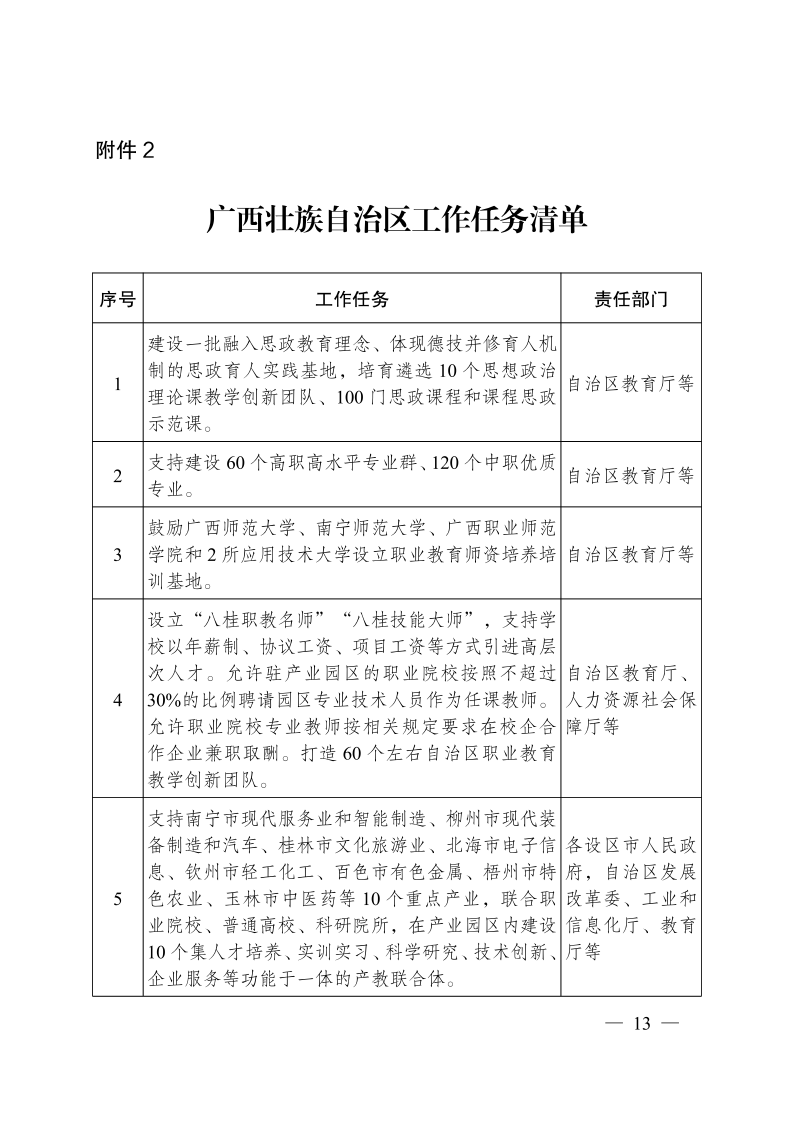 附件 2

广西壮族自治区工作任务清单

| 序号 | 工作任务 | 责任部门 |
|---|---|---|
| 1 | 建设一批融入思政教育理念、体现德技并修育人机制的思政育人实践基地，培育遴选 10 个思想政治理论课教学创新团队、100 门思政课程和课程思政示范课。 | 自治区教育厅等 |
| 2 | 支持建设 60 个高职高水平专业群、120 个中职优质专业。 | 自治区教育厅等 |
| 3 | 鼓励广西师范大学、南宁师范大学、广西职业师范学院和 2 所应用技术大学设立职业教育师资培养培训基地。 | 自治区教育厅等 |
| 4 | 设立“八桂职教名师”“八桂技能大师”，支持学校以年薪制、协议工资、项目工资等方式引进高层次人才。允许驻产业园区的职业院校按照不超过 30%的比例聘请园区专业技术人员作为任课教师。允许职业院校专业教师按相关规定要求在校企合作企业兼职取酬。打造 60 个左右自治区职业教育教学创新团队。 | 自治区教育厅、人力资源社会保障厅等 |
| 5 | 支持南宁市现代服务业和智能制造、柳州市现代装备制造和汽车、桂林市文化旅游业、北海市电子信息、钦州市轻工化工、百色市有色金属、梧州市特色农业、玉林市中医药等 10 个重点产业，联合职业院校、普通高校、科研院所，在产业园区内建设 10 个集人才培养、实训实习、科学研究、技术创新、企业服务等功能于一体的产教联合体。 | 各设区市人民政府，自治区发展改革委、工业和信息化厅、教育厅等 |

— 13 —